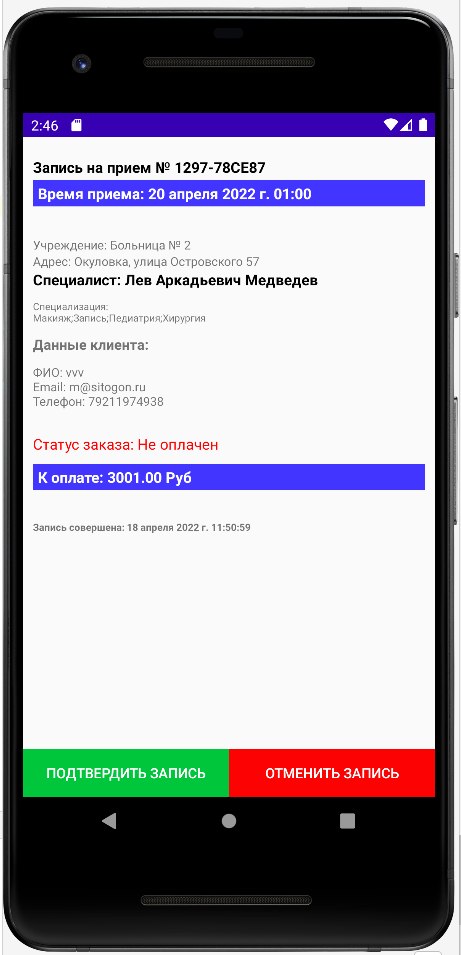 2:46

Запись на прием № 1297-78CE87

Время приема: 20 апреля 2022 г. 01:00

Учреждение: Больница № 2
Адрес: Окуловка, улица Островского 57

Специалист: Лев Аркадьевич Медведев

Специализация:
Макияж;Запись;Педиатрия;Хирургия

Данные клиента:

ФИО: vvv
Email: m@sitogon.ru
Телефон: 79211974938

Статус заказа: Не оплачен

К оплате: 3001.00 Руб

Запись совершена: 18 апреля 2022 г. 11:50:59

ПОДТВЕРДИТЬ ЗАПИСЬ

ОТМЕНИТЬ ЗАПИСЬ